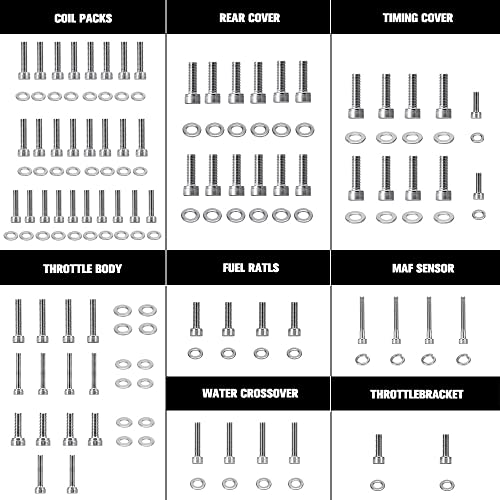 COIL PACKS

REAR COVER

TIMING COVER

THROTTLE BODY

FUEL RATLS

MAF SENSOR

WATER CROSSOVER

THROTTLEBRACKET